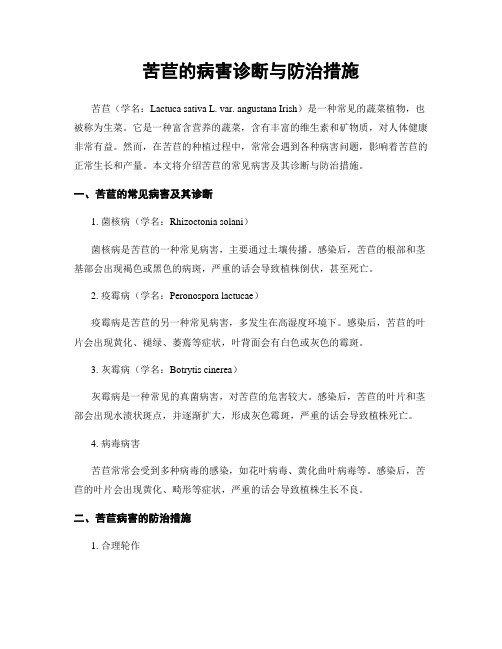 苦苣的病害诊断与防治措施

苦苣（学名：Lactuca sativa L. var. angustana Irish）是一种常见的蔬菜植物，也被称为生菜。它是一种富含营养的蔬菜，含有丰富的维生素和矿物质，对人体健康非常有益。然而，在苦苣的种植过程中，常常会遇到各种病害问题，影响着苦苣的正常生长和产量。本文将介绍苦苣的常见病害及其诊断与防治措施。

一、苦苣的常见病害及其诊断

1. 菌核病（学名：Rhizoctonia solani）

菌核病是苦苣的一种常见病害，主要通过土壤传播。感染后，苦苣的根部和茎基部会出现褐色或黑色的病斑，严重的话会导致植株倒伏，甚至死亡。

2. 疫霉病（学名：Peronospora lactucae）

疫霉病是苦苣的另一种常见病害，多发生在高湿度环境下。感染后，苦苣的叶片会出现黄化、褪绿、萎蔫等症状，叶背面会有白色或灰色的霉斑。

3. 灰霉病（学名：Botrytis cinerea）

灰霉病是一种常见的真菌病害，对苦苣的危害较大。感染后，苦苣的叶片和茎部会出现水渍状斑点，并逐渐扩大，形成灰色霉斑，严重的话会导致植株死亡。

4. 病毒病害

苦苣常常会受到多种病毒的感染，如花叶病毒、黄化曲叶病毒等。感染后，苦苣的叶片会出现黄化、畸形等症状，严重的话会导致植株生长不良。

二、苦苣病害的防治措施

1. 合理轮作